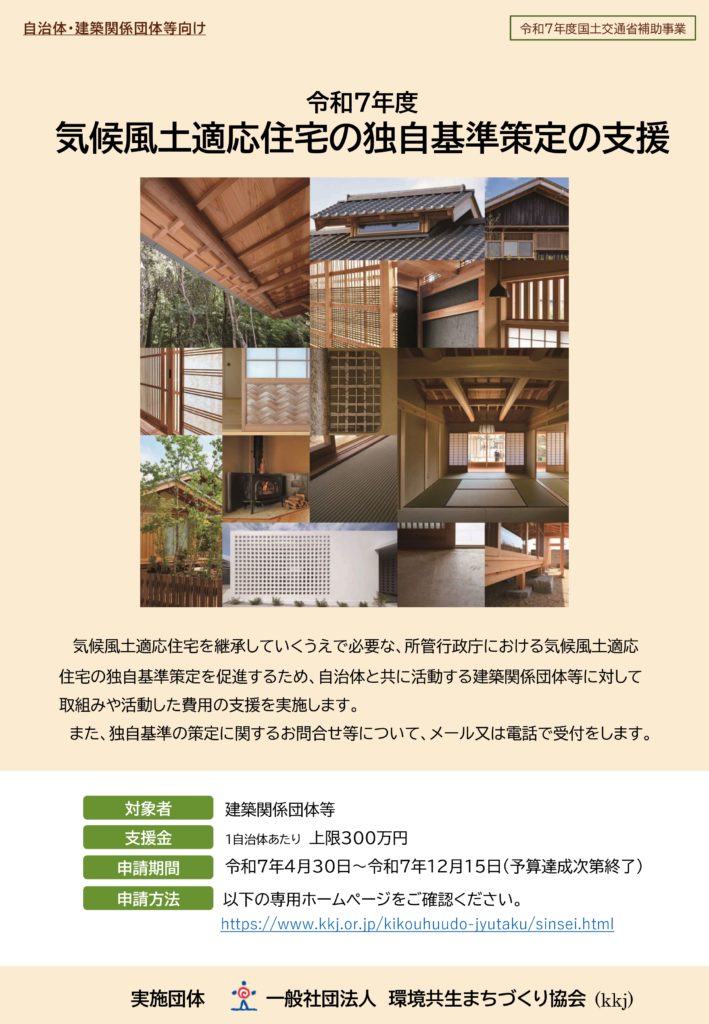 自治体・建築関係団体等向け

令和7年度国土交通省補助事業

令和7年度
気候風土適応住宅の独自基準策定の支援

気候風土適応住宅を継承していくうえで必要な、所管行政庁における気候風土適応住宅の独自基準策定を促進するため、自治体と共に活動する建築関係団体等に対して取組みや活動した費用の支援を実施します。

また、独自基準の策定に関するお問合せ等について、メール又は電話で受付をします。

対象者 建築関係団体等

支援金 1自治体あたり 上限300万円

申請期間 令和7年4月30日～令和7年12月15日（予算達成次第終了）

申請方法 以下の専用ホームページをご確認ください。
https://www.kkj.or.jp/kikouhuudo-jyutaku/sinsei.html

実施団体 一般社団法人 環境共生まちづくり協会（kkj）